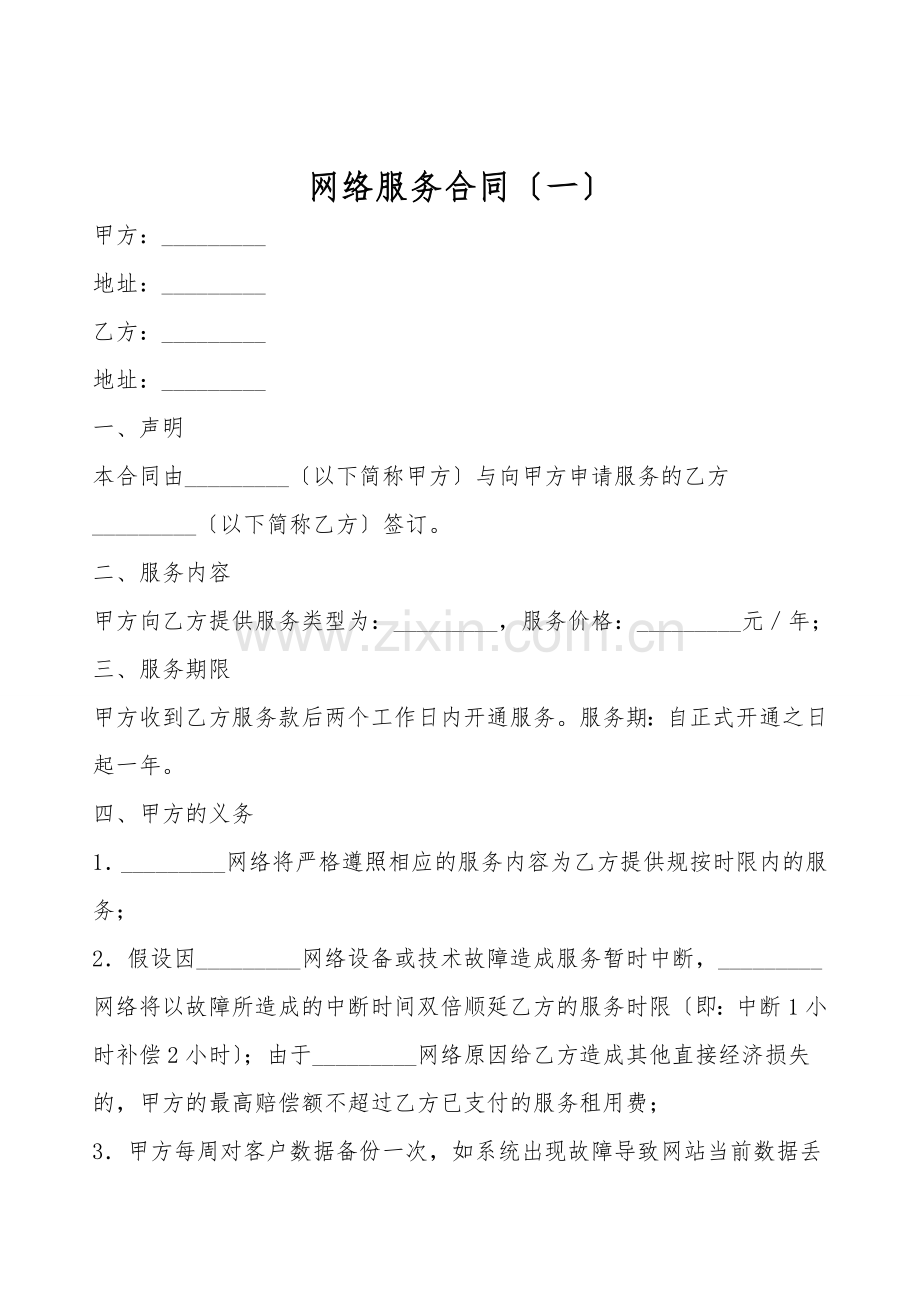 网络服务合同〔一〕

甲方：_________

地址：_________

乙方：_________

地址：_________

一、声明

本合同由_________〔以下简称甲方〕与向甲方申请服务的乙方_________〔以下简称乙方〕签订。

二、服务内容

甲方向乙方提供服务类型为：_________，服务价格：_________元／年；

www.zixin.com.cn

三、服务期限

甲方收到乙方服务款后两个工作日内开通服务。服务期：自正式开通之日起一年。

四、甲方的义务

1．_________网络将严格遵照相应的服务内容为乙方提供规按时限内的服务；

2．假设因_________网络设备或技术故障造成服务暂时中断，_________网络将以故障所造成的中断时间双倍顺延乙方的服务时限〔即：中断1小时补偿2小时〕；由于_________网络原因给乙方造成其他直接经济损失的，甲方的最高赔偿额不超过乙方已支付的服务租用费；

3．甲方每周对客户数据备份一次，如系统出现故障导致网站当前数据丢